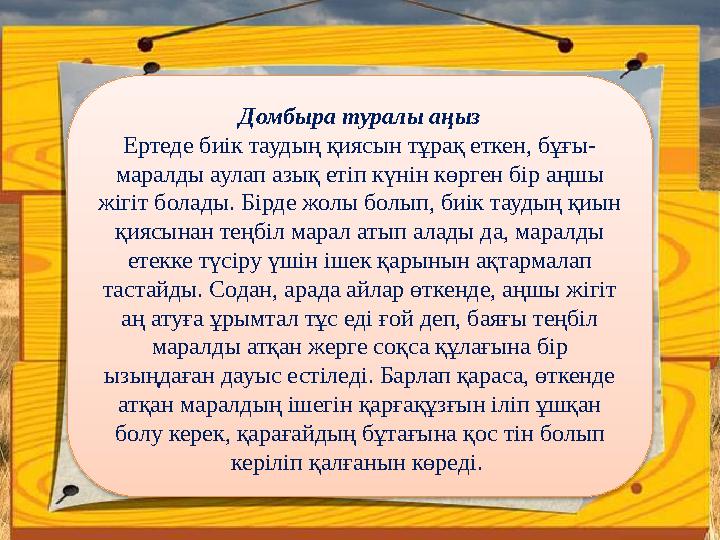 Домбыра туралы аңыз
Ертеде биік таудың қиясын тұрақ еткен, бұғы-маралды аулап азық етіп күнін көрген бір аңшы жігіт болады. Бірде жолы болып, биік таудың қиын қиясынан теңбіл марал атып алады да, маралды етекке түсіру үшін ішек қарынын ақтармалап тастайды. Содан, арада айлар өткенде, аңшы жігіт аң атуға ұрымтал тұс еді ғой деп, баяғы теңбіл маралды атқан жерге соқса құлағына бір ызыңдаған дауыс естіледі. Барлап қараса, өткенде атқан маралдың ішегін қарғақұзғын іліп ұшқан болу керек, қарағайдың бұтағына қос тін болып керіліп қалғанын көреді.